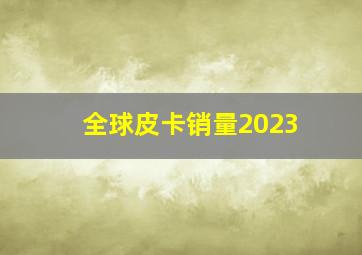 全球皮卡销量2023